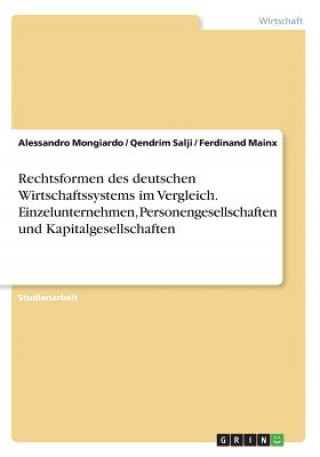 Wirtschaft

Alessandro Mongiardo / Qendrim Salji / Ferdinand Mainx

Rechtsformen des deutschen Wirtschaftssystems im Vergleich. Einzelunternehmen, Personengesellschaften und Kapitalgesellschaften

Studienarbeit

GRIN